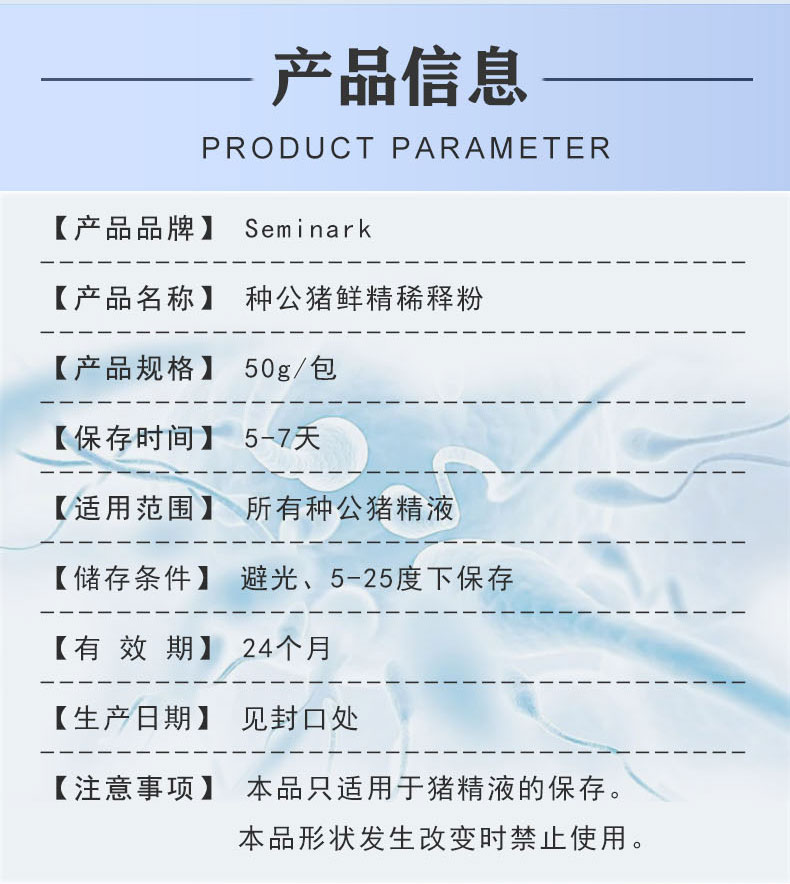 产品信息

PRODUCT PARAMETER

【产品品牌】 Seminark

【产品名称】 种公猪鲜精稀释粉

【产品规格】 50g/包

【保存时间】 5-7天

【适用范围】 所有种公猪精液

【储存条件】 避光、5-25度下保存

【有 效 期】 24个月

【生产日期】 见封口处

【注意事项】 本品只适用于猪精液的保存。
本品形状发生改变时禁止使用。